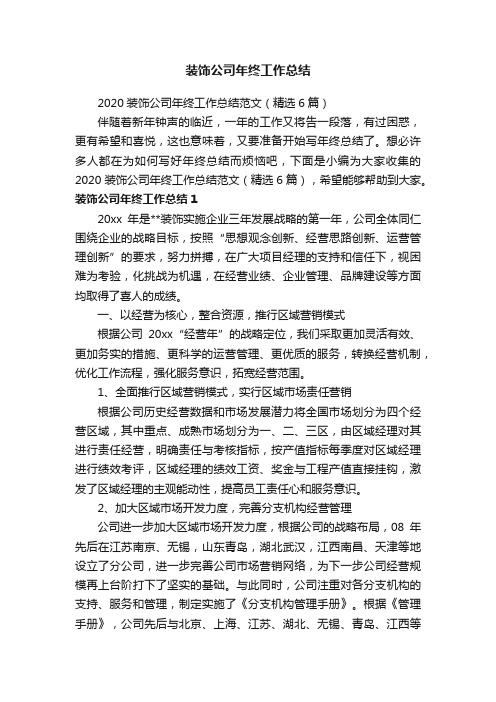 装饰公司年终工作总结

2020 装饰公司年终工作总结范文（精选 6 篇）

伴随着新年钟声的临近，一年的工作又将告一段落，有过困惑，更有希望和喜悦，这也意味着，又要准备开始写年终总结了。想必许多人都在为如何写好年终总结而烦恼吧，下面是小编为大家收集的 2020 装饰公司年终工作总结范文（精选 6 篇），希望能够帮助到大家。

装饰公司年终工作总结 1

20xx 年是**装饰实施企业三年发展战略的第一年，公司全体同仁围绕企业的战略目标，按照“思想观念创新、经营思路创新、运营管理创新”的要求，努力拼搏，在广大项目经理的支持和信任下，视困难为考验，化挑战为机遇，在经营业绩、企业管理、品牌建设等方面均取得了喜人的成绩。

一、以经营为核心，整合资源，推行区域营销模式

根据公司 20xx“经营年”的战略定位，我们采取更加灵活有效、更加务实的措施、更科学的运营管理、更优质的服务，转换经营机制，优化工作流程，强化服务意识，拓宽经营范围。

1、全面推行区域营销模式，实行区域市场责任营销

根据公司历史经营数据和市场发展潜力将全国市场划分为四个经营区域，其中重点、成熟市场划分为一、二、三区，由区域经理对其进行责任经营，明确责任与考核指标，按产值指标每季度对区域经理进行绩效考评，区域经理的绩效工资、奖金与工程产值直接挂钩，激发了区域经理的主观能动性，提高员工责任心和服务意识。

2、加大区域市场开发力度，完善分支机构经营管理

公司进一步加大区域市场开发力度，根据公司的战略布局，08 年先后在江苏南京、无锡，山东青岛，湖北武汉，江西南昌、天津等地设立了分公司，进一步完善公司市场营销网络，为下一步公司经营规模再上台阶打下了坚实的基础。与此同时，公司注重对各分支机构的支持、服务和管理，制定实施了《分支机构管理手册》。根据《管理手册》，公司先后与北京、上海、江苏、湖北、无锡、青岛、江西等